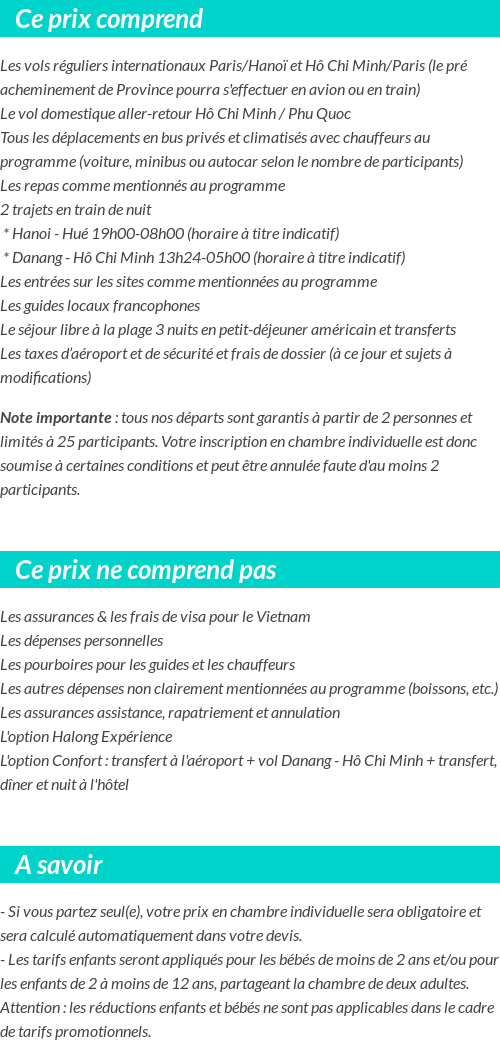 Ce prix comprend

Les vols réguliers internationaux Paris/Hanoï et Hô Chi Minh/Paris (le pré acheminement de Province pourra s'effectuer en avion ou en train)
Le vol domestique aller-retour Hô Chi Minh / Phu Quoc
Tous les déplacements en bus privés et climatisés avec chauffeurs au programme (voiture, minibus ou autocar selon le nombre de participants)
Les repas comme mentionnés au programme
2 trajets en train de nuit
* Hanoi - Hué 19h00-08h00 (horaire à titre indicatif)
* Danang - Hô Chi Minh 13h24-05h00 (horaire à titre indicatif)
Les entrées sur les sites comme mentionnées au programme
Les guides locaux francophones
Le séjour libre à la plage 3 nuits en petit-déjeuner américain et transferts
Les taxes d'aéroport et de sécurité et frais de dossier (à ce jour et sujets à modifications)

Note importante : tous nos départs sont garantis à partir de 2 personnes et limités à 25 participants. Votre inscription en chambre individuelle est donc soumise à certaines conditions et peut être annulée faute d'au moins 2 participants.

Ce prix ne comprend pas

Les assurances & les frais de visa pour le Vietnam
Les dépenses personnelles
Les pourboires pour les guides et les chauffeurs
Les autres dépenses non clairement mentionnées au programme (boissons, etc.)
Les assurances assistance, rapatriement et annulation
L'option Halong Expérience
L'option Confort : transfert à l'aéroport + vol Danang - Hô Chi Minh + transfert, dîner et nuit à l'hôtel

A savoir

- Si vous partez seul(e), votre prix en chambre individuelle sera obligatoire et sera calculé automatiquement dans votre devis.
- Les tarifs enfants seront appliqués pour les bébés de moins de 2 ans et/ou pour les enfants de 2 à moins de 12 ans, partageant la chambre de deux adultes.
Attention : les réductions enfants et bébés ne sont pas applicables dans le cadre de tarifs promotionnels.